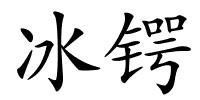 冰锷